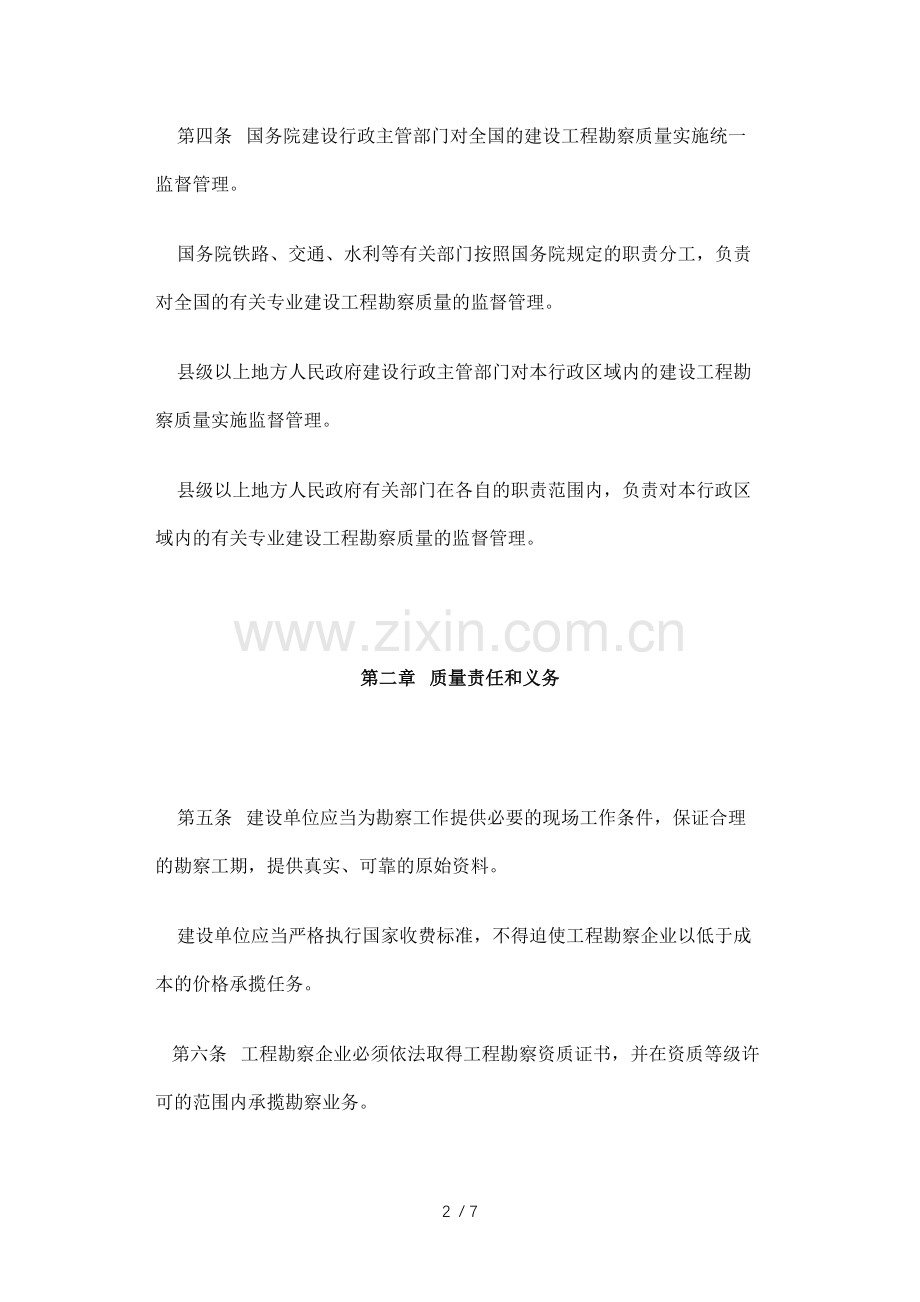 第四条 国务院建设行政主管部门对全国的建设工程勘察质量实施统一监督管理。

国务院铁路、交通、水利等有关部门按照国务院规定的职责分工，负责对全国的有关专业建设工程勘察质量的监督管理。

县级以上地方人民政府建设行政主管部门对本行政区域内的建设工程勘察质量实施监督管理。

县级以上地方人民政府有关部门在各自的职责范围内，负责对本行政区域内的有关专业建设工程勘察质量的监督管理。

www.zixin.com.cn

第二章 质量责任和义务

第五条 建设单位应当为勘察工作提供必要的现场工作条件，保证合理的勘察工期，提供真实、可靠的原始资料。

建设单位应当严格执行国家收费标准，不得迫使工程勘察企业以低于成本的价格承揽任务。

第六条 工程勘察企业必须依法取得工程勘察资质证书，并在资质等级许可的范围内承揽勘察业务。

2 / 7